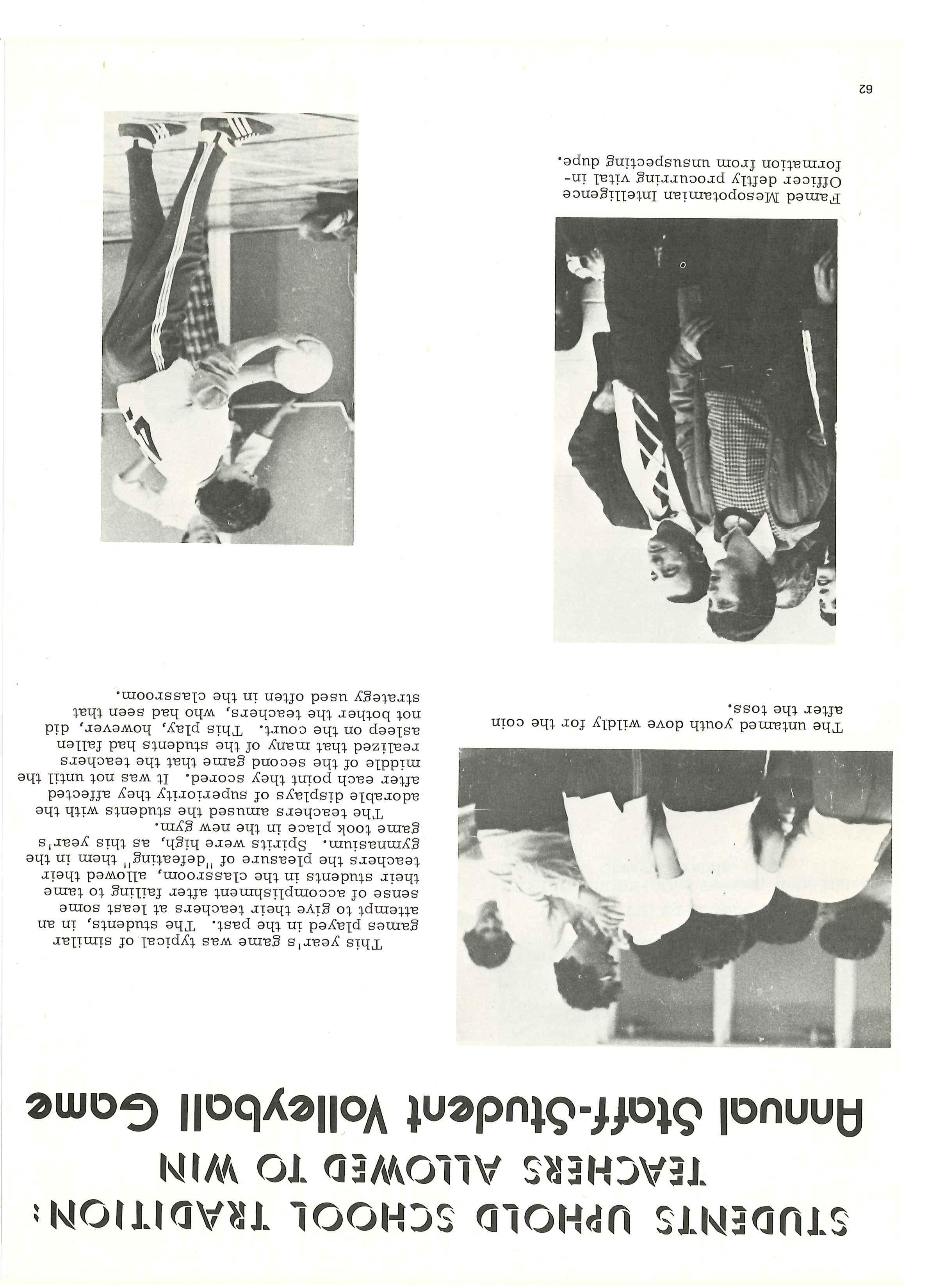 STUDENTS UPHOLD SCHOOL TRADITION:
TEACHERS ALLOWED TO WIN

Annual Staff-Student Volleyball Game

The untamed youth dove wildly for the coin after the toss.

This year's game was typical of similar games played in the past. The students, in an attempt to give their teachers at least some sense of accomplishment after failing to tame their students in the classroom, allowed their teachers the pleasure of "defeating" them in the gymnasium. Spirits were high, as this year's game took place in the new gym.

The teachers amused the students with the adorable displays of superiority they affected after each point they scored. It was not until the middle of the second game that the teachers realized that many of the students had fallen asleep on the court. This play, however, did not bother the teachers, who had seen that strategy used often in the classroom.

Famed Mesopotamian Intelligence Officer deftly procurring vital information from unsuspecting dupe.

62